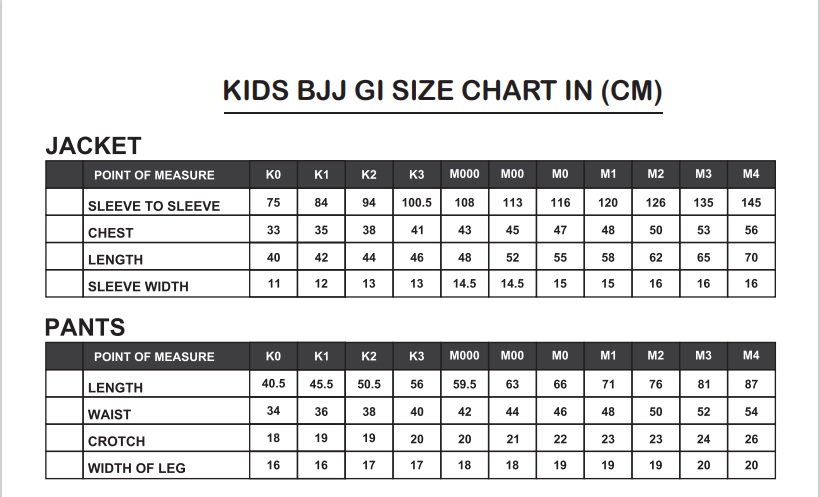 KIDS BJJ GI SIZE CHART IN (CM)

JACKET

| | POINT OF MEASURE | K0 | K1 | K2 | K3 | M000 | M00 | M0 | M1 | M2 | M3 | M4 |
|---|---|---|---|---|---|---|---|---|---|---|---|---|
| | SLEEVE TO SLEEVE | 75 | 84 | 94 | 100.5 | 108 | 113 | 116 | 120 | 126 | 135 | 145 |
| | CHEST | 33 | 35 | 38 | 41 | 43 | 45 | 47 | 48 | 50 | 53 | 56 |
| | LENGTH | 40 | 42 | 44 | 46 | 48 | 52 | 55 | 58 | 62 | 65 | 70 |
| | SLEEVE WIDTH | 11 | 12 | 13 | 13 | 14.5 | 14.5 | 15 | 15 | 16 | 16 | 16 |

PANTS

| | POINT OF MEASURE | K0 | K1 | K2 | K3 | M000 | M00 | M0 | M1 | M2 | M3 | M4 |
|---|---|---|---|---|---|---|---|---|---|---|---|---|
| | LENGTH | 40.5 | 45.5 | 50.5 | 56 | 59.5 | 63 | 66 | 71 | 76 | 81 | 87 |
| | WAIST | 34 | 36 | 38 | 40 | 42 | 44 | 46 | 48 | 50 | 52 | 54 |
| | CROTCH | 18 | 19 | 19 | 20 | 20 | 21 | 22 | 23 | 23 | 24 | 26 |
| | WIDTH OF LEG | 16 | 16 | 17 | 17 | 18 | 18 | 19 | 19 | 19 | 20 | 20 |